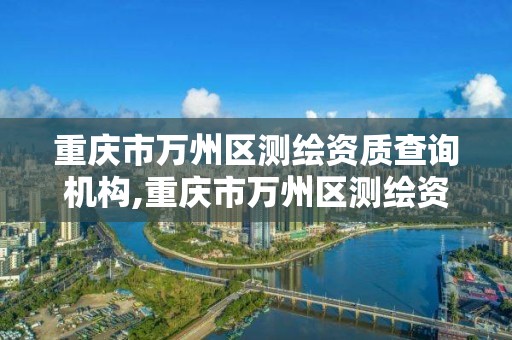 重庆市万州区测绘资质查询机构,重庆市万州区测绘资